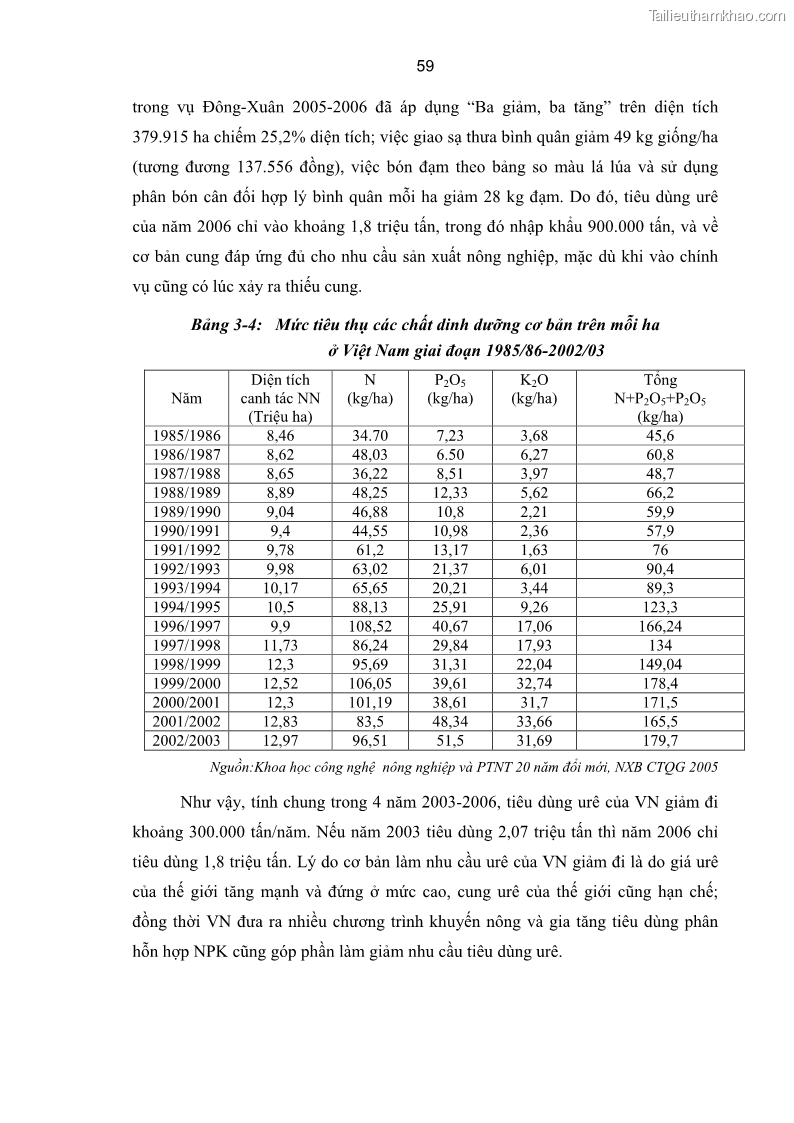 Tailieuthamkhao.com

59

trong vụ Đông-Xuân 2005-2006 đã áp dụng “Ba giảm, ba tăng” trên diện tích 379.915 ha chiếm 25,2% diện tích; việc giao sạ thưa bình quân giảm 49 kg giống/ha (tương đương 137.556 đồng), việc bón đạm theo bảng so màu lá lúa và sử dụng phân bón cân đối hợp lý bình quân mỗi ha giảm 28 kg đạm. Do đó, tiêu dùng urê của năm 2006 chỉ vào khoảng 1,8 triệu tấn, trong đó nhập khẩu 900.000 tấn, và về cơ bản cung đáp ứng đủ cho nhu cầu sản xuất nông nghiệp, mặc dù khi vào chính vụ cũng có lúc xảy ra thiếu cung.

Bảng 3-4: Mức tiêu thụ các chất dinh dưỡng cơ bản trên mỗi ha ở Việt Nam giai đoạn 1985/86-2002/03

| Năm | Diện tích canh tác NN (Triệu ha) | N (kg/ha) | $P_2O_5$ (kg/ha) | $K_2O$ (kg/ha) | Tổng $N+P_2O_5+P_2O_5$ (kg/ha) |
|---|---|---|---|---|---|
| 1985/1986 | 8,46 | 34.70 | 7,23 | 3,68 | 45,6 |
| 1986/1987 | 8,62 | 48,03 | 6.50 | 6,27 | 60,8 |
| 1987/1988 | 8,65 | 36,22 | 8,51 | 3,97 | 48,7 |
| 1988/1989 | 8,89 | 48,25 | 12,33 | 5,62 | 66,2 |
| 1989/1990 | 9,04 | 46,88 | 10,8 | 2,21 | 59,9 |
| 1990/1991 | 9,4 | 44,55 | 10,98 | 2,36 | 57,9 |
| 1991/1992 | 9,78 | 61,2 | 13,17 | 1,63 | 76 |
| 1992/1993 | 9,98 | 63,02 | 21,37 | 6,01 | 90,4 |
| 1993/1994 | 10,17 | 65,65 | 20,21 | 3,44 | 89,3 |
| 1994/1995 | 10,5 | 88,13 | 25,91 | 9,26 | 123,3 |
| 1996/1997 | 9,9 | 108,52 | 40,67 | 17,06 | 166,24 |
| 1997/1998 | 11,73 | 86,24 | 29,84 | 17,93 | 134 |
| 1998/1999 | 12,3 | 95,69 | 31,31 | 22,04 | 149,04 |
| 1999/2000 | 12,52 | 106,05 | 39,61 | 32,74 | 178,4 |
| 2000/2001 | 12,3 | 101,19 | 38,61 | 31,7 | 171,5 |
| 2001/2002 | 12,83 | 83,5 | 48,34 | 33,66 | 165,5 |
| 2002/2003 | 12,97 | 96,51 | 51,5 | 31,69 | 179,7 |

Nguồn:Khoa học công nghệ nông nghiệp và PTNT 20 năm đổi mới, NXB CTQG 2005

Như vậy, tính chung trong 4 năm 2003-2006, tiêu dùng urê của VN giảm đi khoảng 300.000 tấn/năm. Nếu năm 2003 tiêu dùng 2,07 triệu tấn thì năm 2006 chỉ tiêu dùng 1,8 triệu tấn. Lý do cơ bản làm nhu cầu urê của VN giảm đi là do giá urê của thế giới tăng mạnh và đứng ở mức cao, cung urê của thế giới cũng hạn chế; đồng thời VN đưa ra nhiều chương trình khuyến nông và gia tăng tiêu dùng phân hỗn hợp NPK cũng góp phần làm giảm nhu cầu tiêu dùng urê.